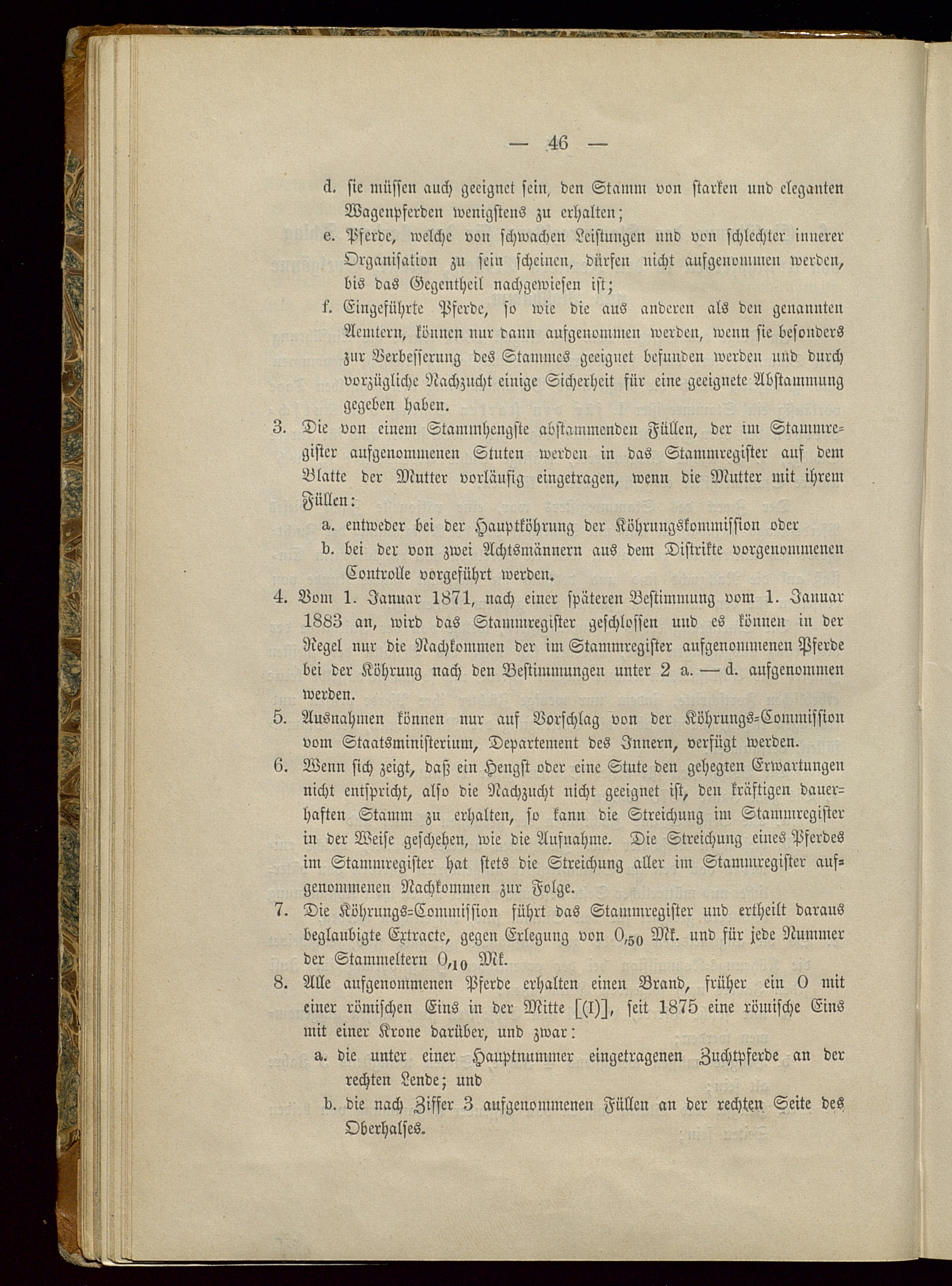 — 46 —

d. sie müssen auch geeignet sein, den Stamm von starken und eleganten Wagenpferden wenigstens zu erhalten;

e. Pferde, welche von schwachen Leistungen und von schlechter innerer Organisation zu sein scheinen, dürfen nicht aufgenommen werden, bis das Gegentheil nachgewiesen ist;

f. Eingeführte Pferde, so wie die aus anderen als den genannten Aemtern, können nur dann aufgenommen werden, wenn sie besonders zur Verbesserung des Stammes geeignet befunden werden und durch vorzügliche Nachzucht einige Sicherheit für eine geeignete Abstammung gegeben haben.

3. Die von einem Stammhengste abstammenden Füllen, der im Stammregister aufgenommenen Stuten werden in das Stammregister auf dem Blatte der Mutter vorläufig eingetragen, wenn die Mutter mit ihrem Füllen:

a. entweder bei der Hauptköhrung der Köhrungskommission oder

b. bei der von zwei Achtsmännern aus dem Distrikte vorgenommenen Controlle vorgeführt werden.

4. Vom 1. Januar 1871, nach einer späteren Bestimmung vom 1. Januar 1883 an, wird das Stammregister geschlossen und es können in der Regel nur die Nachkommen der im Stammregister aufgenommenen Pferde bei der Köhrung nach den Bestimmungen unter 2 a. — d. aufgenommen werden.

5. Ausnahmen können nur auf Vorschlag von der Köhrungs-Commission vom Staatsministerium, Departement des Innern, verfügt werden.

6. Wenn sich zeigt, daß ein Hengst oder eine Stute den gehegten Erwartungen nicht entspricht, also die Nachzucht nicht geeignet ist, den kräftigen dauerhaften Stamm zu erhalten, so kann die Streichung im Stammregister in der Weise geschehen, wie die Aufnahme. Die Streichung eines Pferdes im Stammregister hat stets die Streichung aller im Stammregister aufgenommenen Nachkommen zur Folge.

7. Die Köhrungs-Commission führt das Stammregister und ertheilt daraus beglaubigte Extracte, gegen Erlegung von $0,_{50}$ Mk. und für jede Nummer der Stammeltern $0,_{10}$ Mk.

8. Alle aufgenommenen Pferde erhalten einen Brand, früher ein O mit einer römischen Eins in der Mitte [(I)], seit 1875 eine römische Eins mit einer Krone darüber, und zwar:

a. die unter einer Hauptnummer eingetragenen Zuchtpferde an der rechten Lende; und

b. die nach Ziffer 3 aufgenommenen Füllen an der rechten Seite des Oberhalses.